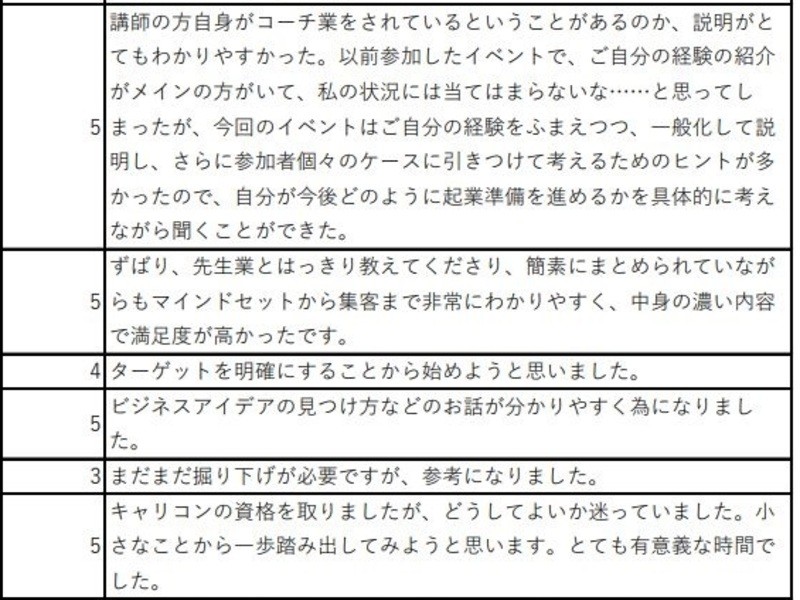 | | |
|---|---|
| 5 | 講師の方自身がコーチ業をされているということがあるのか、説明がとてもわかりやすかった。以前参加したイベントで、ご自分の経験の紹介がメインの方がいて、私の状況には当てはまらないな……と思ってしまったが、今回のイベントはご自分の経験をふまえつつ、一般化して説明し、さらに参加者個々のケースに引きつけて考えるためのヒントが多かったので、自分が今後どのように起業準備を進めるかを具体的に考えながら聞くことができた。 |
| 5 | ずばり、先生業とはっきり教えてくださり、簡素にまとめられていながらもマインドセットから集客まで非常にわかりやすく、中身の濃い内容で満足度が高かったです。 |
| 4 | ターゲットを明確にすることから始めようと思いました。 |
| 5 | ビジネスアイデアの見つけ方などのお話が分かりやすく為になりました。 |
| 3 | まだまだ掘り下げが必要ですが、参考になりました。 |
| 5 | キャリコンの資格を取りましたが、どうしてよいか迷っていました。小さなことから一歩踏み出してみようと思います。とても有意義な時間でした。 |